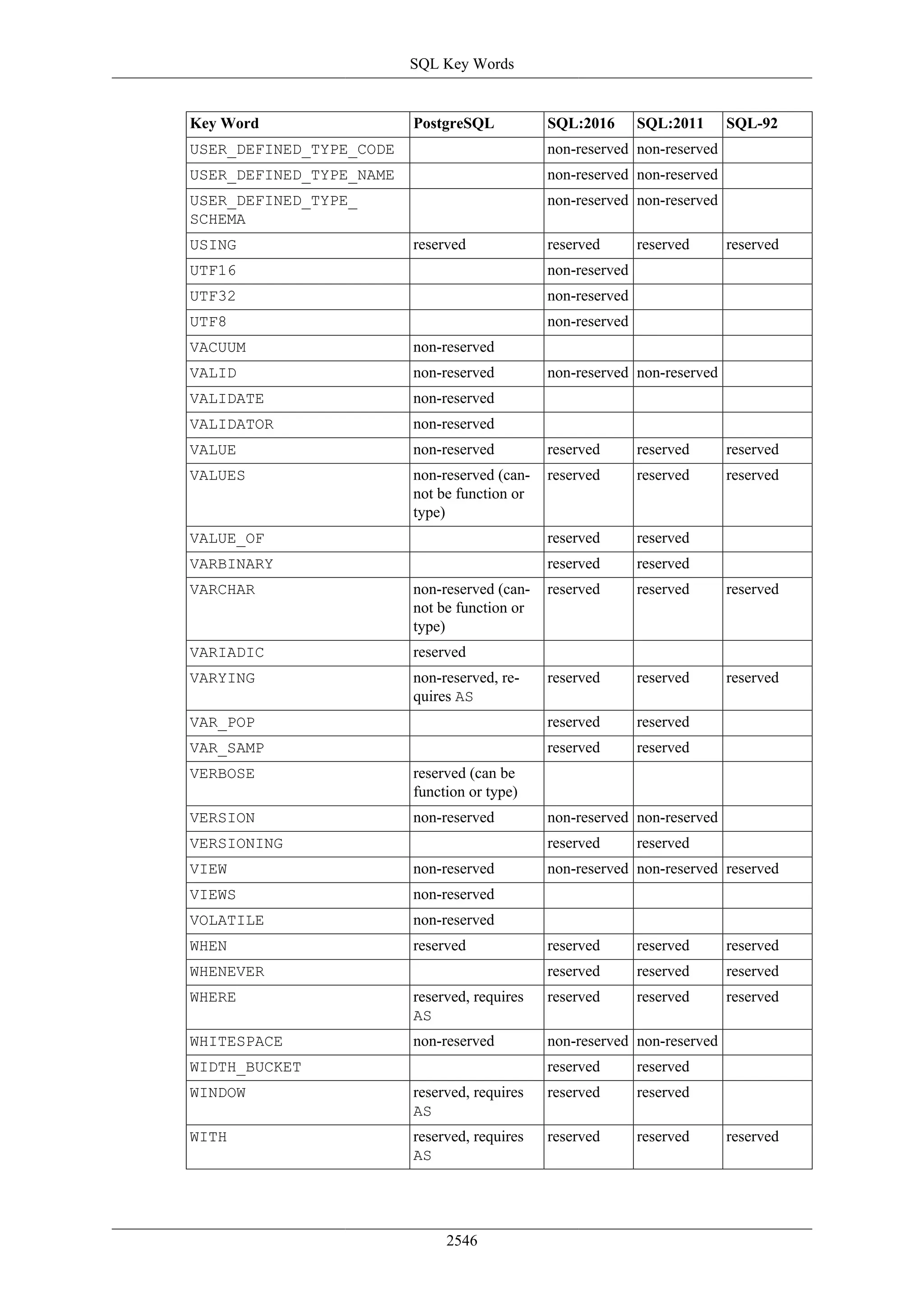 SQL Key Words

| Key Word | PostgreSQL | SQL:2016 | SQL:2011 | SQL-92 |
|---|---|---|---|---|
| USER_DEFINED_TYPE_CODE | | non-reserved | non-reserved | |
| USER_DEFINED_TYPE_NAME | | non-reserved | non-reserved | |
| USER_DEFINED_TYPE_SCHEMA | | non-reserved | non-reserved | |
| USING | reserved | reserved | reserved | reserved |
| UTF16 | | non-reserved | | |
| UTF32 | | non-reserved | | |
| UTF8 | | non-reserved | | |
| VACUUM | non-reserved | | | |
| VALID | non-reserved | non-reserved | non-reserved | |
| VALIDATE | non-reserved | | | |
| VALIDATOR | non-reserved | | | |
| VALUE | non-reserved | reserved | reserved | reserved |
| VALUES | non-reserved (cannot be function or type) | reserved | reserved | reserved |
| VALUE_OF | | reserved | reserved | |
| VARBINARY | | reserved | reserved | |
| VARCHAR | non-reserved (cannot be function or type) | reserved | reserved | reserved |
| VARIADIC | reserved | | | |
| VARYING | non-reserved, requires AS | reserved | reserved | reserved |
| VAR_POP | | reserved | reserved | |
| VAR_SAMP | | reserved | reserved | |
| VERBOSE | reserved (can be function or type) | | | |
| VERSION | non-reserved | non-reserved | non-reserved | |
| VERSIONING | | reserved | reserved | |
| VIEW | non-reserved | non-reserved | non-reserved | reserved |
| VIEWS | non-reserved | | | |
| VOLATILE | non-reserved | | | |
| WHEN | reserved | reserved | reserved | reserved |
| WHENEVER | | reserved | reserved | reserved |
| WHERE | reserved, requires AS | reserved | reserved | reserved |
| WHITESPACE | non-reserved | non-reserved | non-reserved | |
| WIDTH_BUCKET | | reserved | reserved | |
| WINDOW | reserved, requires AS | reserved | reserved | |
| WITH | reserved, requires AS | reserved | reserved | reserved |

2546